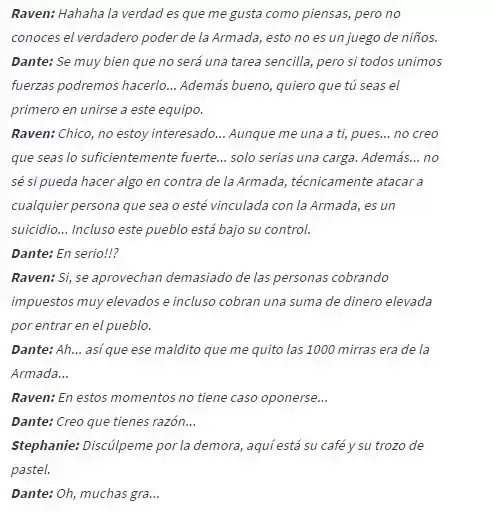 Raven: Hahaha la verdad es que me gusta como piensas, pero no conoces el verdadero poder de la Armada, esto no es un juego de niños.
Dante: Se muy bien que no será una tarea sencilla, pero si todos unimos fuerzas podremos hacerlo... Además bueno, quiero que tú seas el primero en unirse a este equipo.
Raven: Chico, no estoy interesado... Aunque me una a ti, pues... no creo que seas lo suficientemente fuerte... solo serias una carga. Además... no sé si pueda hacer algo en contra de la Armada, técnicamente atacar a cualquier persona que sea o esté vinculada con la Armada, es un suicidio... Incluso este pueblo está bajo su control.
Dante: En serio!!?
Raven: Si, se aprovechan demasiado de las personas cobrando impuestos muy elevados e incluso cobran una suma de dinero elevada por entrar en el pueblo.
Dante: Ah... así que ese maldito que me quito las 1000 mirras era de la Armada...
Raven: En estos momentos no tiene caso oponerse...
Dante: Creo que tienes razón...
Stephanie: Discúlpeme por la demora, aquí está su café y su trozo de pastel.
Dante: Oh, muchas gra...